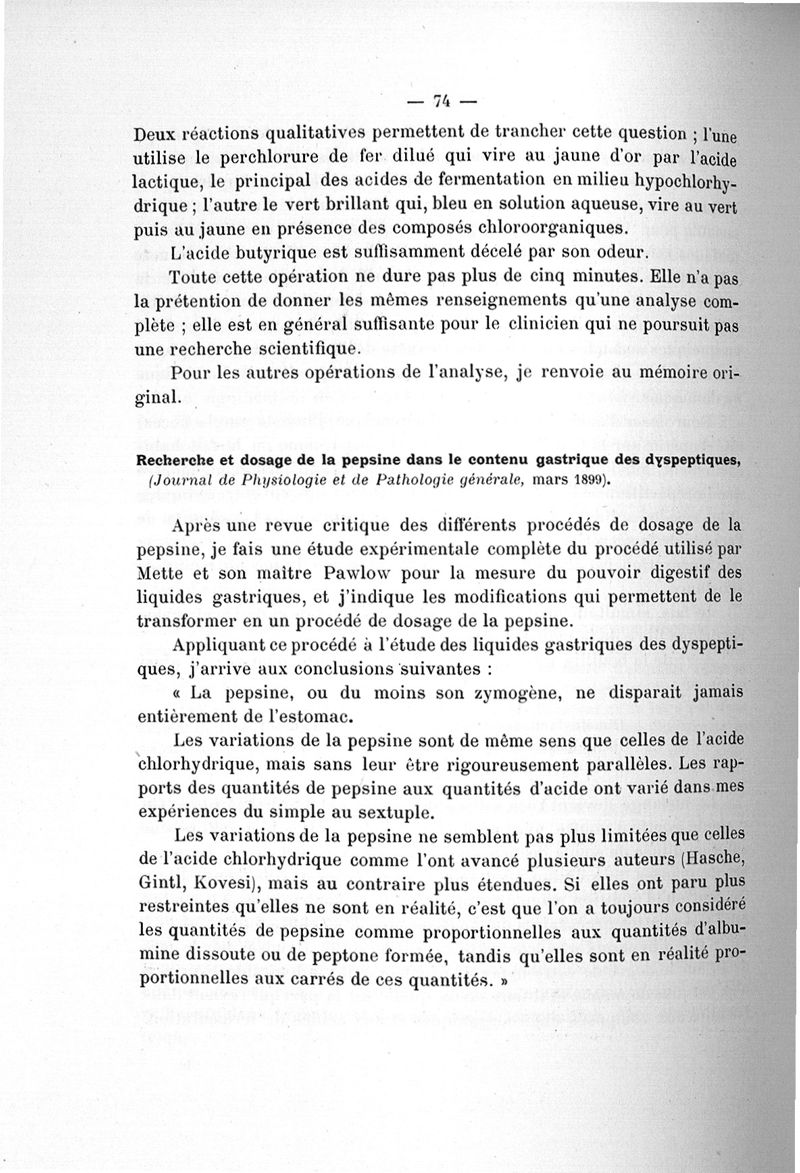 — 74 —

Deux réactions qualitatives permettent de trancher cette question ; l'une utilise le perchlorure de fer dilué qui vire au jaune d'or par l'acide lactique, le principal des acides de fermentation en milieu hypochlorhydrique ; l'autre le vert brillant qui, bleu en solution aqueuse, vire au vert puis au jaune en présence des composés chloroorganiques.

L'acide butyrique est suffisamment décelé par son odeur.

Toute cette opération ne dure pas plus de cinq minutes. Elle n'a pas la prétention de donner les mêmes renseignements qu'une analyse complète ; elle est en général suffisante pour le clinicien qui ne poursuit pas une recherche scientifique.

Pour les autres opérations de l'analyse, je renvoie au mémoire original.

Recherche et dosage de la pepsine dans le contenu gastrique des dyspeptiques, (Journal de Physiologie et de Pathologie générale, mars 1899).

Après une revue critique des différents procédés de dosage de la pepsine, je fais une étude expérimentale complète du procédé utilisé par Mette et son maître Pawlow pour la mesure du pouvoir digestif des liquides gastriques, et j'indique les modifications qui permettent de le transformer en un procédé de dosage de la pepsine.

Appliquant ce procédé à l'étude des liquides gastriques des dyspeptiques, j'arrive aux conclusions suivantes :

« La pepsine, ou du moins son zymogène, ne disparait jamais entièrement de l'estomac.

Les variations de la pepsine sont de même sens que celles de l'acide chlorhydrique, mais sans leur être rigoureusement parallèles. Les rapports des quantités de pepsine aux quantités d'acide ont varié dans mes expériences du simple au sextuple.

Les variations de la pepsine ne semblent pas plus limitées que celles de l'acide chlorhydrique comme l'ont avancé plusieurs auteurs (Hasche, Gintl, Kovesi), mais au contraire plus étendues. Si elles ont paru plus restreintes qu'elles ne sont en réalité, c'est que l'on a toujours considéré les quantités de pepsine comme proportionnelles aux quantités d'albumine dissoute ou de peptone formée, tandis qu'elles sont en réalité proportionnelles aux carrés de ces quantités. »